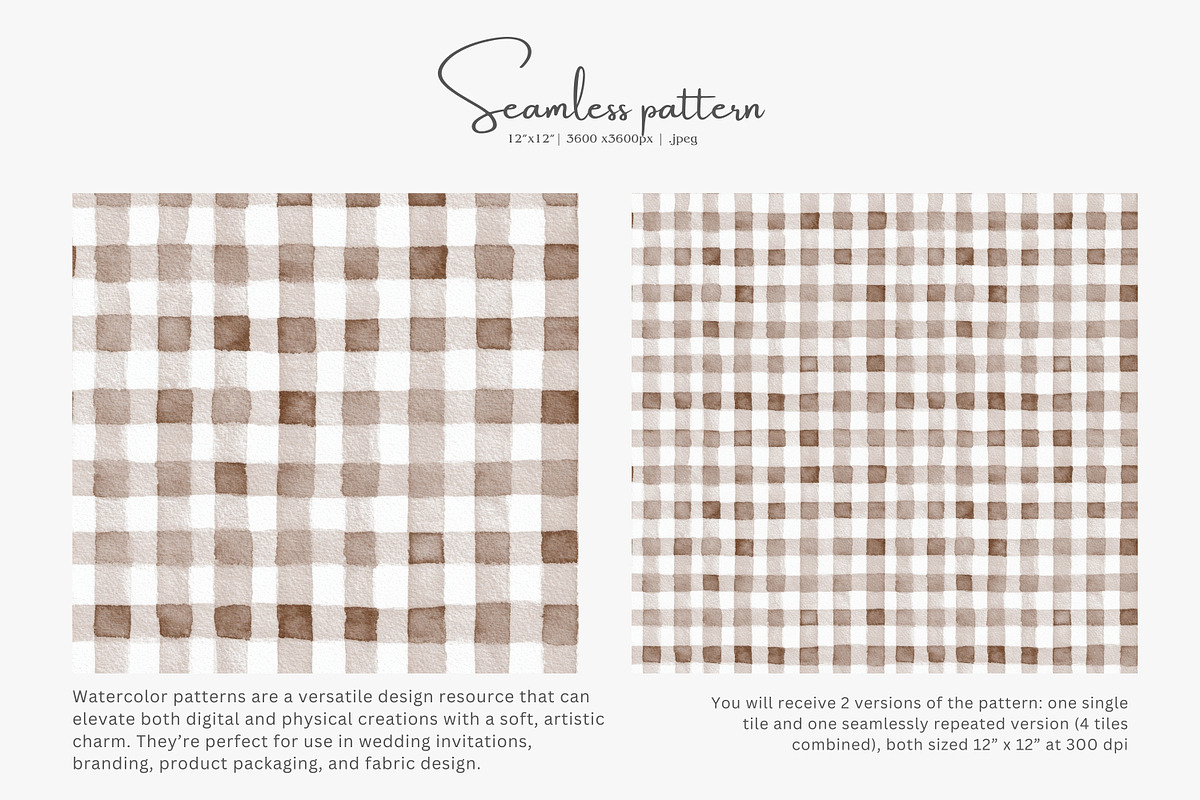 Seamless pattern
12"x12" | 3600 x3600px | .jpeg

Watercolor patterns are a versatile design resource that can elevate both digital and physical creations with a soft, artistic charm. They're perfect for use in wedding invitations, branding, product packaging, and fabric design.

You will receive 2 versions of the pattern: one single tile and one seamlessly repeated version (4 tiles combined), both sized 12" x 12" at 300 dpi